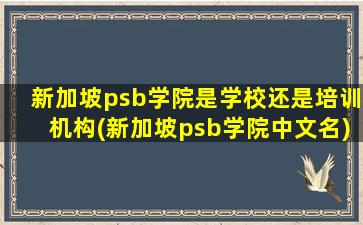 新加坡psb学院是学校还是培训机构(新加坡psb学院中文名)